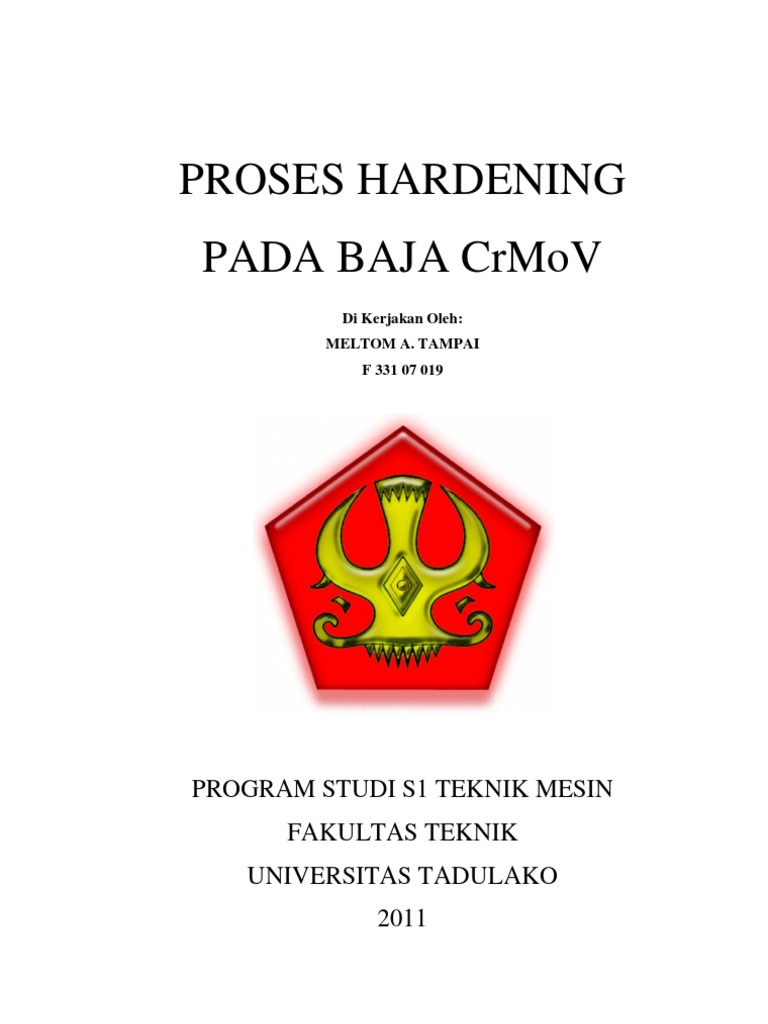 PROSES HARDENING

PADA BAJA CrMoV

Di Kerjakan Oleh:
MELTOM A. TAMPAI
F 331 07 019

PROGRAM STUDI S1 TEKNIK MESIN
FAKULTAS TEKNIK
UNIVERSITAS TADULAKO
2011